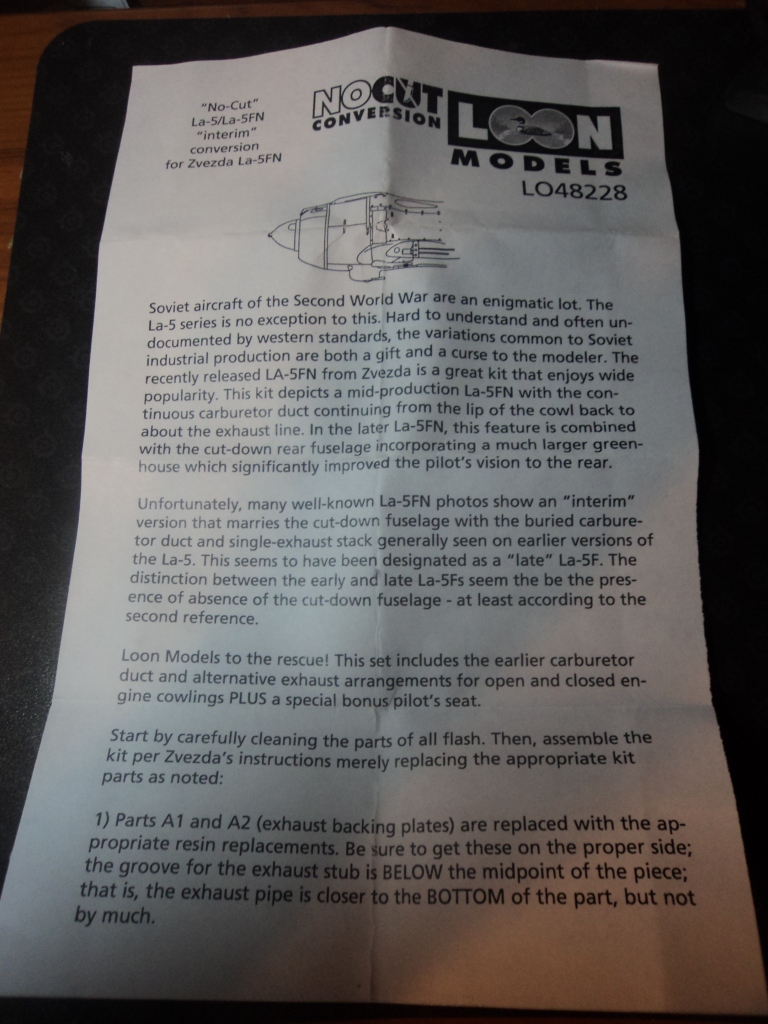 "No-Cut"
La-5/La-5FN
"interim"
conversion
for Zvezda La-5FN

NOCUT
CONVERSION

LOON
MODELS
LO48228

Soviet aircraft of the Second World War are an enigmatic lot. The La-5 series is no exception to this. Hard to understand and often undocumented by western standards, the variations common to Soviet industrial production are both a gift and a curse to the modeler. The recently released LA-5FN from Zvezda is a great kit that enjoys wide popularity. This kit depicts a mid-production La-5FN with the continuous carburetor duct continuing from the lip of the cowl back to about the exhaust line. In the later La-5FN, this feature is combined with the cut-down rear fuselage incorporating a much larger greenhouse which significantly improved the pilot's vision to the rear.

Unfortunately, many well-known La-5FN photos show an "interim" version that marries the cut-down fuselage with the buried carburetor duct and single-exhaust stack generally seen on earlier versions of the La-5. This seems to have been designated as a "late" La-5F. The distinction between the early and late La-5Fs seem the be the presence of absence of the cut-down fuselage - at least according to the second reference.

Loon Models to the rescue! This set includes the earlier carburetor duct and alternative exhaust arrangements for open and closed engine cowlings PLUS a special bonus pilot's seat.

Start by carefully cleaning the parts of all flash. Then, assemble the kit per Zvezda's instructions merely replacing the appropriate kit parts as noted:

1) Parts A1 and A2 (exhaust backing plates) are replaced with the appropriate resin replacements. Be sure to get these on the proper side; the groove for the exhaust stub is BELOW the midpoint of the piece; that is, the exhaust pipe is closer to the BOTTOM of the part, but not by much.